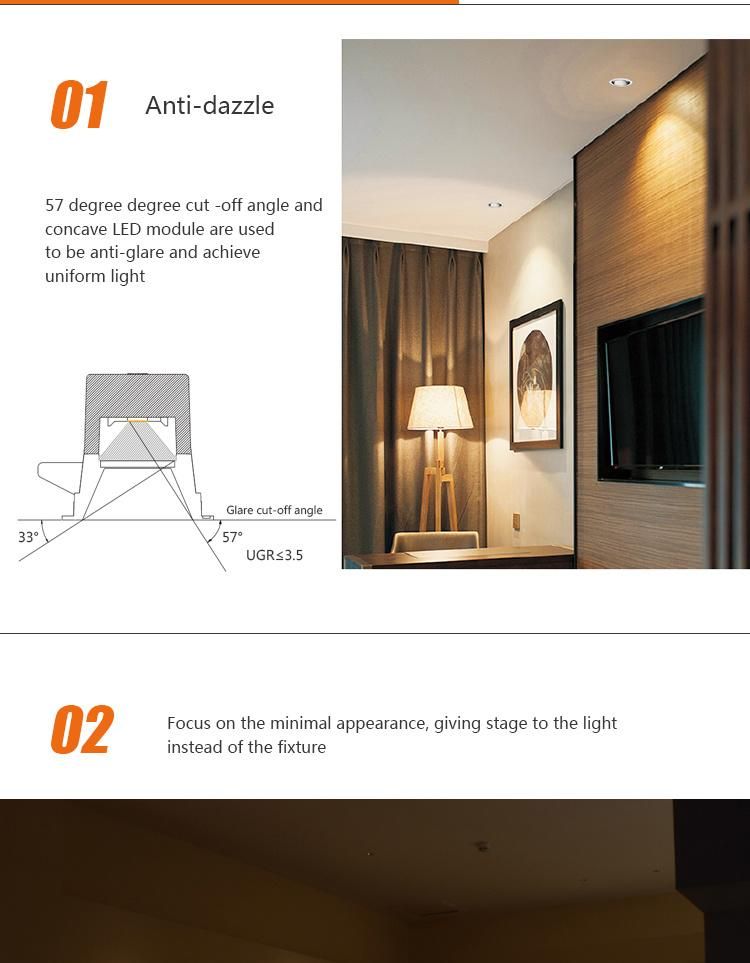 01 Anti-dazzle

57 degree degree cut -off angle and concave LED module are used to be anti-glare and achieve uniform light

Glare cut-off angle

33°

57°

UGR≤3.5

02 Focus on the minimal appearance, giving stage to the light instead of the fixture